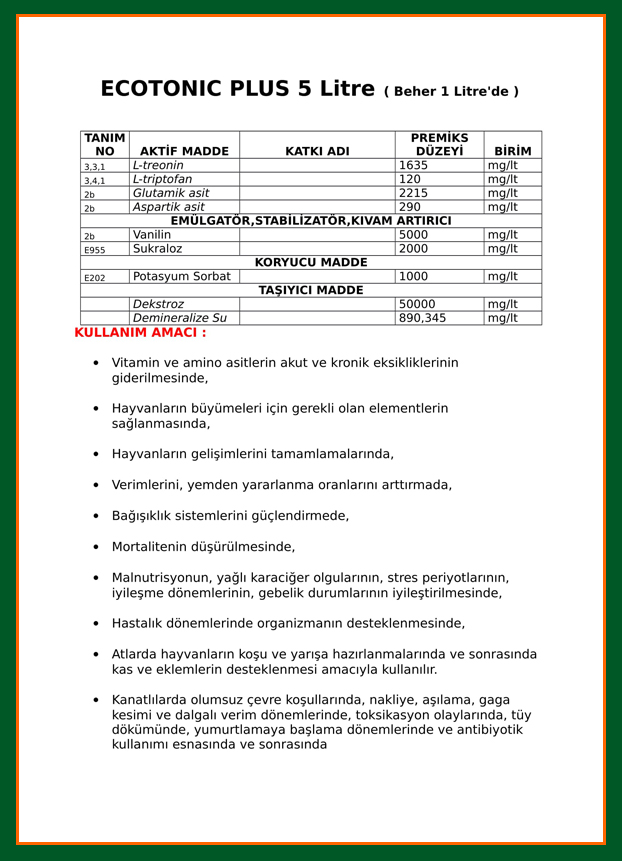 ECOTONIC PLUS 5 Litre ( Beher 1 Litre'de )

| TANIM NO | AKTİF MADDE | KATKI ADI | PREMİKS DÜZEYİ | BİRİM |
|---|---|---|---|---|
| 3,3,1 | L-treonin | | 1635 | mg/lt |
| 3,4,1 | L-triptofan | | 120 | mg/lt |
| 2b | Glutamik asit | | 2215 | mg/lt |
| 2b | Aspartik asit | | 290 | mg/lt |
| EMÜLGATÖR,STABİLİZATÖR,KIVAM ARTIRICI | | | | |
| 2b | Vanilin | | 5000 | mg/lt |
| E955 | Sukraloz | | 2000 | mg/lt |
| KORYUCU MADDE | | | | |
| E202 | Potasyum Sorbat | | 1000 | mg/lt |
| TAŞIYICI MADDE | | | | |
| | Dekstroz | | 50000 | mg/lt |
| | Demineralize Su | | 890,345 | mg/lt |

KULLANIM AMACI :

• Vitamin ve amino asitlerin akut ve kronik eksikliklerinin giderilmesinde,

• Hayvanların büyümeleri için gerekli olan elementlerin sağlanmasında,

• Hayvanların gelişimlerini tamamlamalarında,

• Verimlerini, yemden yararlanma oranlarını arttırmada,

• Bağışıklık sistemlerini güçlendirmede,

• Mortalitenin düşürülmesinde,

• Malnutrisyonun, yağlı karaciğer olgularının, stres periyotlarının, iyileşme dönemlerinin, gebelik durumlarının iyileştirilmesinde,

• Hastalık dönemlerinde organizmanın desteklenmesinde,

• Atlarda hayvanların koşu ve yarışa hazırlanmalarında ve sonrasında kas ve eklemlerin desteklenmesi amacıyla kullanılır.

• Kanatlılarda olumsuz çevre koşullarında, nakliye, aşılama, gaga kesimi ve dalgalı verim dönemlerinde, toksikasyon olaylarında, tüy dökümünde, yumurtlamaya başlama dönemlerinde ve antibiyotik kullanımı esnasında ve sonrasında